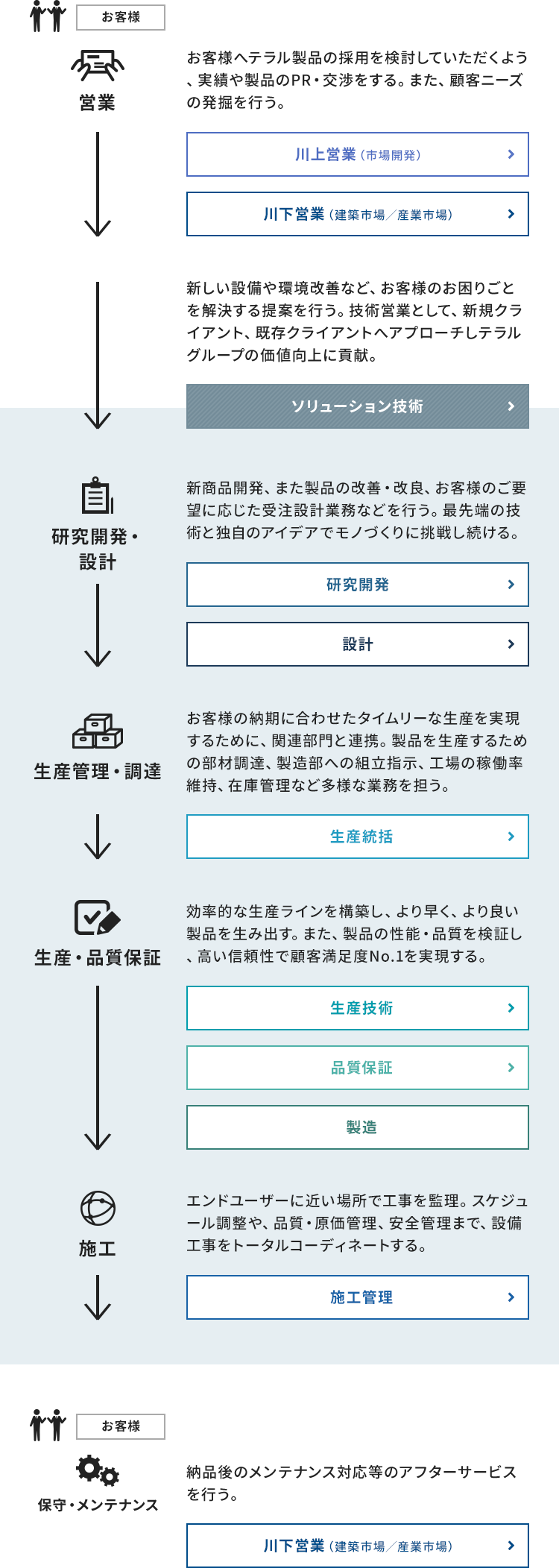 お客様

営業

お客様へテラル製品の採用を検討していただくよう、実績や製品のPR・交渉をする。また、顧客ニーズの発掘を行う。

川上営業（市場開発）

川下営業（建築市場／産業市場）

新しい設備や環境改善など、お客様のお困りごとを解決する提案を行う。技術営業として、新規クライアント、既存クライアントへアプローチしテラルグループの価値向上に貢献。

ソリューション技術

研究開発・設計

新商品開発、また製品の改善・改良、お客様のご要望に応じた受注設計業務などを行う。最先端の技術と独自のアイデアでモノづくりに挑戦し続ける。

研究開発

設計

生産管理・調達

お客様の納期に合わせたタイムリーな生産を実現するために、関連部門と連携。製品を生産するための部材調達、製造部への組立指示、工場の稼働率維持、在庫管理など多様な業務を担う。

生産統括

生産・品質保証

効率的な生産ラインを構築し、より早く、より良い製品を生み出す。また、製品の性能・品質を検証し、高い信頼性で顧客満足度No.1を実現する。

生産技術

品質保証

製造

施工

エンドユーザーに近い場所で工事を監理。スケジュール調整や、品質・原価管理、安全管理まで、設備工事をトータルコーディネートする。

施工管理

お客様

保守・メンテナンス

納品後のメンテナンス対応等のアフターサービスを行う。

川下営業（建築市場／産業市場）